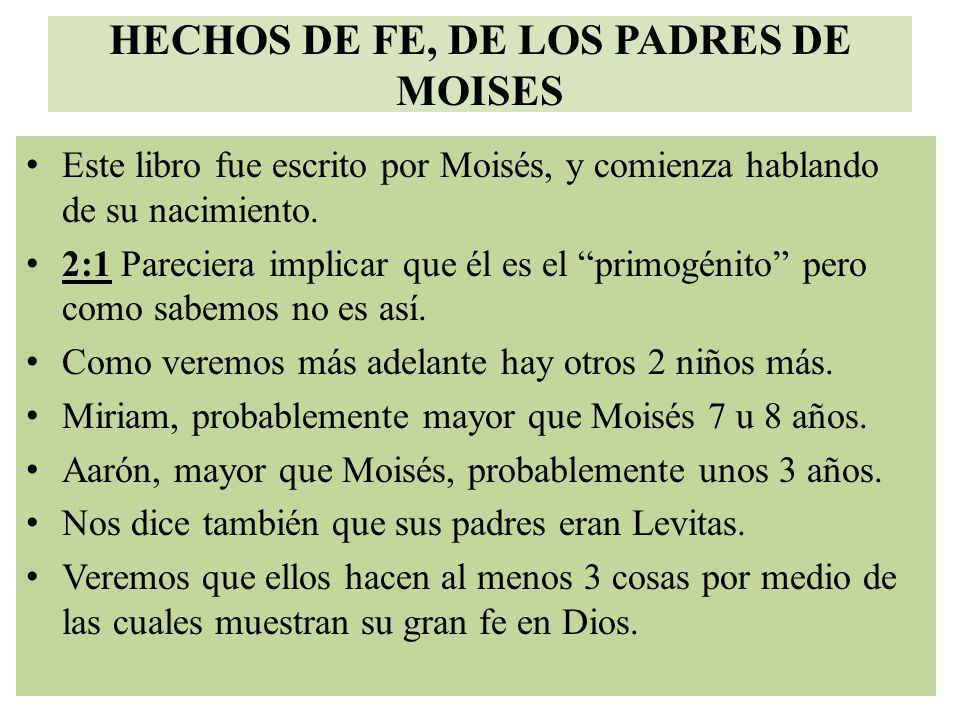 HECHOS DE FE, DE LOS PADRES DE MOISES

• Este libro fue escrito por Moisés, y comienza hablando de su nacimiento.
• 2:1 Pareciera implicar que él es el “primogénito” pero como sabemos no es así.
• Como veremos más adelante hay otros 2 niños más.
• Miriam, probablemente mayor que Moisés 7 u 8 años.
• Aarón, mayor que Moisés, probablemente unos 3 años.
• Nos dice también que sus padres eran Levitas.
• Veremos que ellos hacen al menos 3 cosas por medio de las cuales muestran su gran fe en Dios.